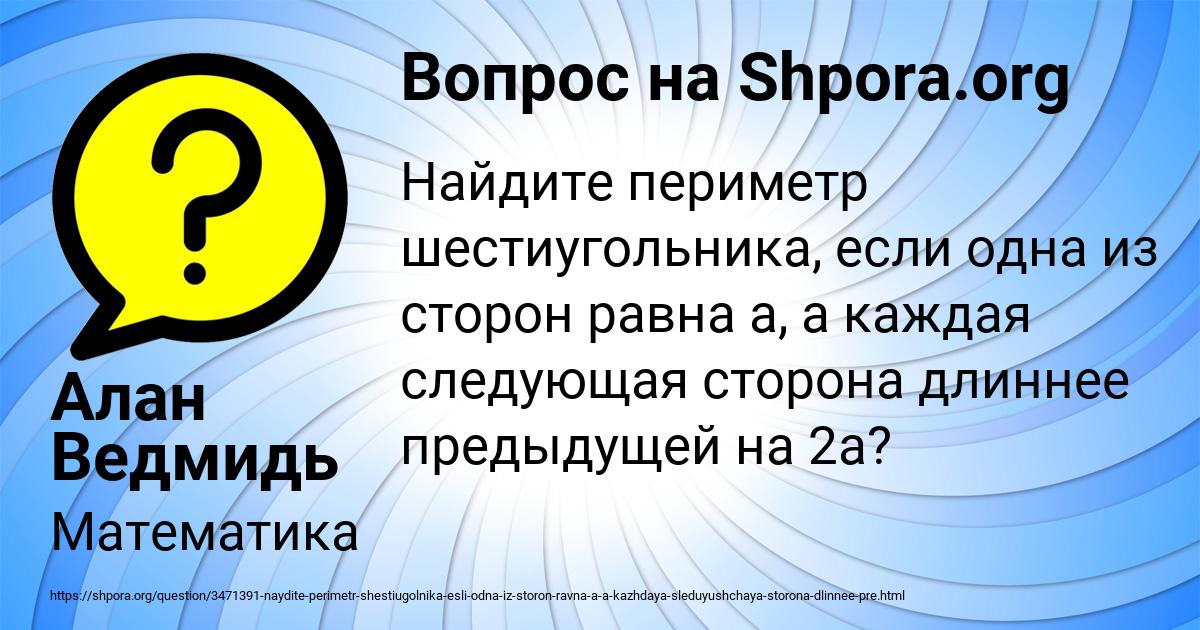 Вопрос на Shpora.org

Найдите периметр шестиугольника, если одна из сторон равна а, а каждая следующая сторона длиннее предыдущей на 2а?

Алан Ведмидь

Математика

https://shpora.org/question/3471391-naydite-perimetr-shestiugolnika-esli-odna-iz-storon-ravna-a-a-kazhdaya-sleduyushchaya-storona-dlinnee-pre.html